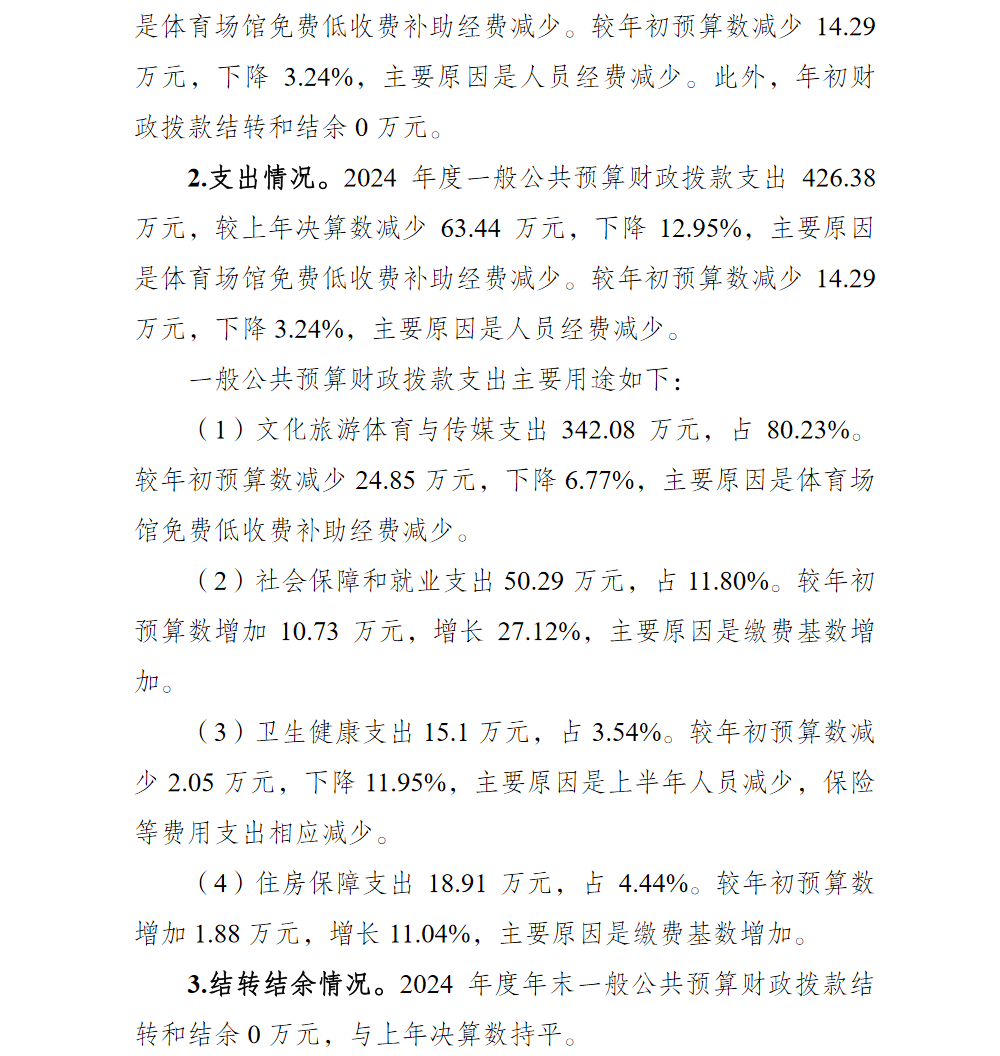 是体育场馆免费低收费补助经费减少。较年初预算数减少 14.29 万元，下降 3.24%，主要原因是人员经费减少。此外，年初财政拨款结转和结余 0 万元。

2.支出情况。2024 年度一般公共预算财政拨款支出 426.38 万元，较上年决算数减少 63.44 万元，下降 12.95%，主要原因是体育场馆免费低收费补助经费减少。较年初预算数减少 14.29 万元，下降 3.24%，主要原因是人员经费减少。

一般公共预算财政拨款支出主要用途如下：

（1）文化旅游体育与传媒支出 342.08 万元，占 80.23%。较年初预算数减少 24.85 万元，下降 6.77%，主要原因是体育场馆免费低收费补助经费减少。

（2）社会保障和就业支出 50.29 万元，占 11.80%。较年初预算数增加 10.73 万元，增长 27.12%，主要原因是缴费基数增加。

（3）卫生健康支出 15.1 万元，占 3.54%。较年初预算数减少 2.05 万元，下降 11.95%，主要原因是上半年人员减少，保险等费用支出相应减少。

（4）住房保障支出 18.91 万元，占 4.44%。较年初预算数增加 1.88 万元，增长 11.04%，主要原因是缴费基数增加。

3.结转结余情况。2024 年度年末一般公共预算财政拨款结转和结余 0 万元，与上年决算数持平。